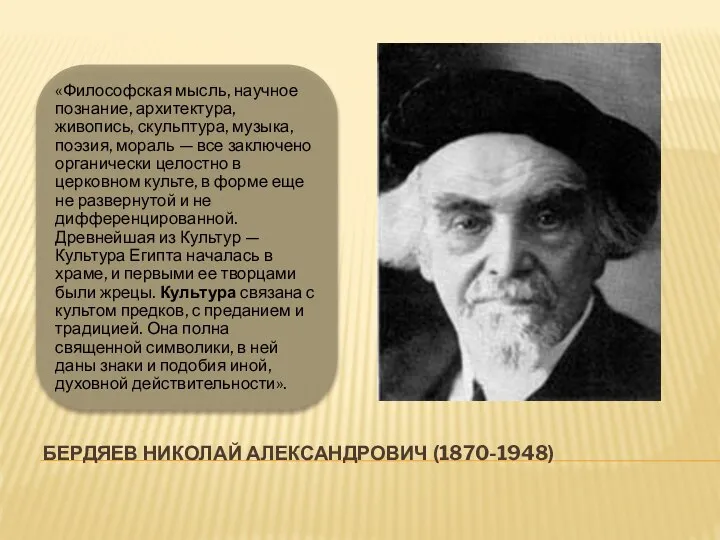 «Философская мысль, научное познание, архитектура, живопись, скульптура, музыка, поэзия, мораль — все заключено органически целостно в церковном культе, в форме еще не развернутой и не дифференцированной. Древнейшая из Культур — Культура Египта началась в храме, и первыми ее творцами были жрецы. Культура связана с культом предков, с преданием и традицией. Она полна священной символики, в ней даны знаки и подобия иной, духовной действительности».

БЕРДЯЕВ НИКОЛАЙ АЛЕКСАНДРОВИЧ (1870-1948)